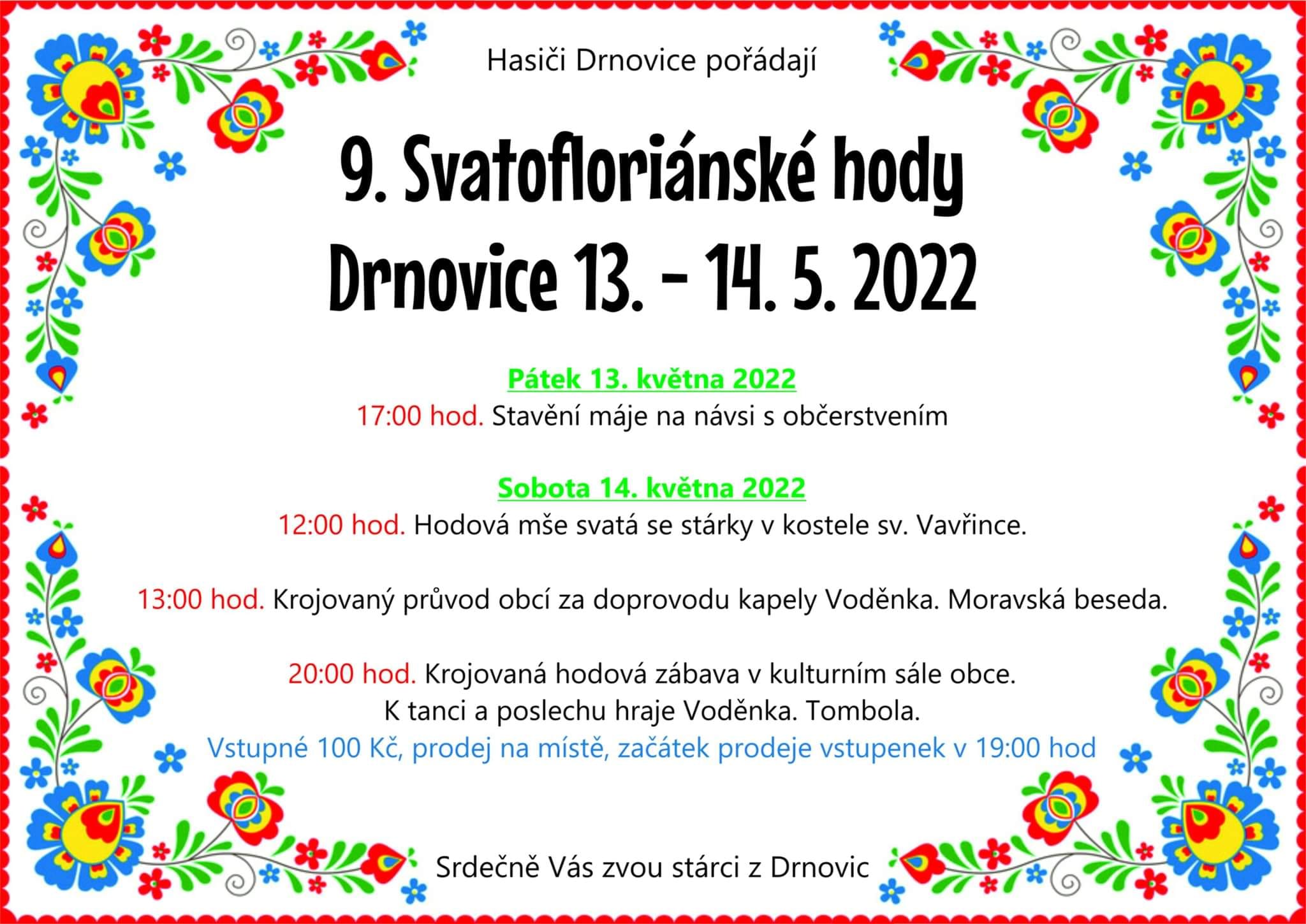 Hasiči Drnovice pořádají

9. Svatofloriánské hody
Drnovice 13. - 14. 5. 2022

Pátek 13. května 2022
17:00 hod. Stavění máje na návsi s občerstvením

Sobota 14. května 2022
12:00 hod. Hodová mše svatá se stárky v kostele sv. Vavřince.

13:00 hod. Krojovaný průvod obcí za doprovodu kapely Voděnka. Moravská beseda.

20:00 hod. Krojovaná hodová zábava v kulturním sále obce.
K tanci a poslechu hraje Voděnka. Tombola.
Vstupné 100 Kč, prodej na místě, začátek prodeje vstupenek v 19:00 hod

Srdečně Vás zvou stárci z Drnovic